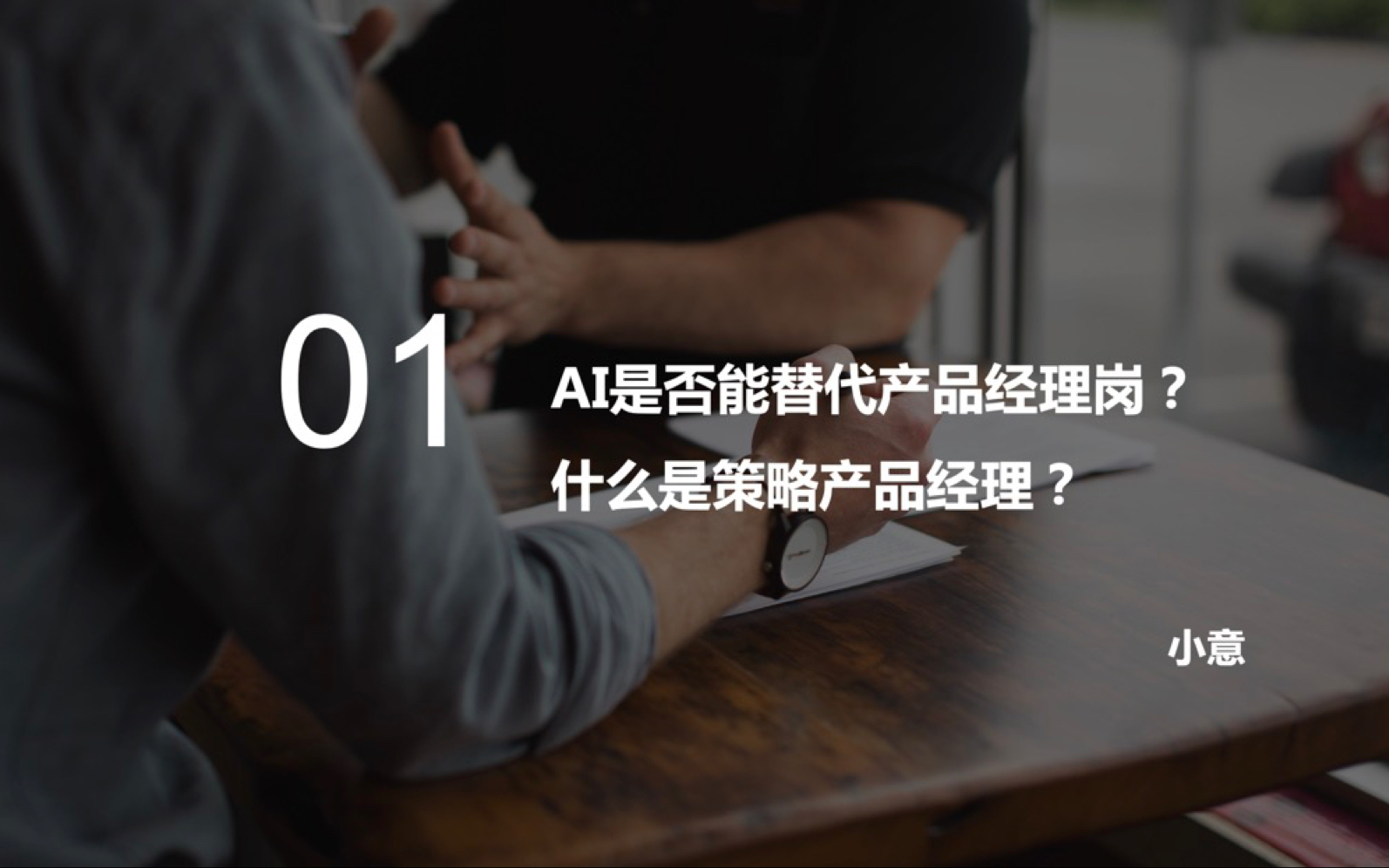 01

AI是否能替代产品经理岗？

什么是策略产品经理？

小意